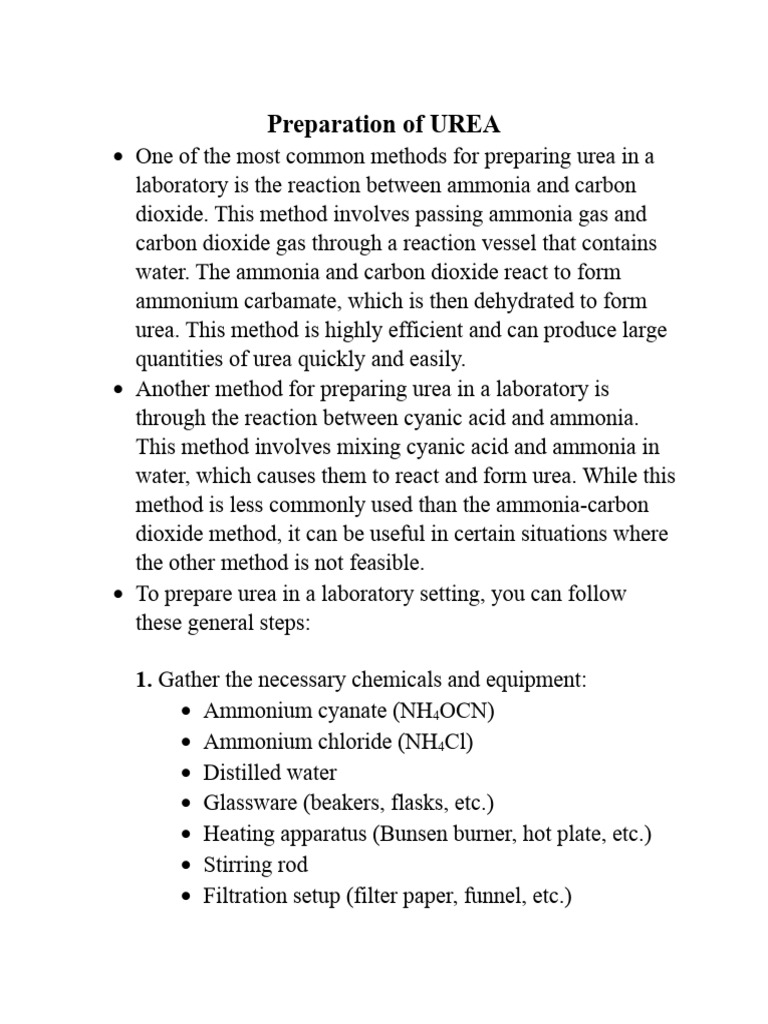 Preparation of UREA

• One of the most common methods for preparing urea in a laboratory is the reaction between ammonia and carbon dioxide. This method involves passing ammonia gas and carbon dioxide gas through a reaction vessel that contains water. The ammonia and carbon dioxide react to form ammonium carbamate, which is then dehydrated to form urea. This method is highly efficient and can produce large quantities of urea quickly and easily.
• Another method for preparing urea in a laboratory is through the reaction between cyanic acid and ammonia. This method involves mixing cyanic acid and ammonia in water, which causes them to react and form urea. While this method is less commonly used than the ammonia-carbon dioxide method, it can be useful in certain situations where the other method is not feasible.
• To prepare urea in a laboratory setting, you can follow these general steps:

1. Gather the necessary chemicals and equipment:
• Ammonium cyanate ($NH_4OCN$)
• Ammonium chloride ($NH_4Cl$)
• Distilled water
• Glassware (beakers, flasks, etc.)
• Heating apparatus (Bunsen burner, hot plate, etc.)
• Stirring rod
• Filtration setup (filter paper, funnel, etc.)